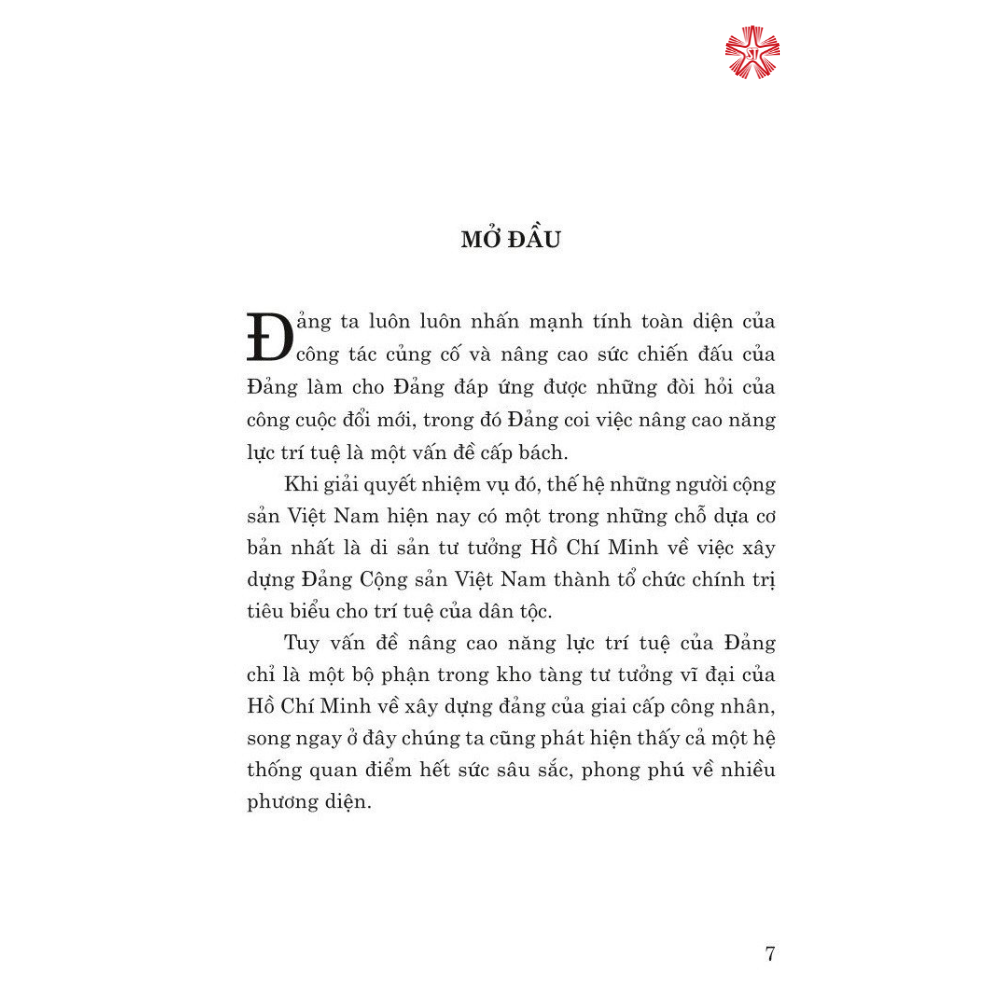 MỞ ĐẦU

Đảng ta luôn luôn nhấn mạnh tính toàn diện của công tác củng cố và nâng cao sức chiến đấu của Đảng làm cho Đảng đáp ứng được những đòi hỏi của công cuộc đổi mới, trong đó Đảng coi việc nâng cao năng lực trí tuệ là một vấn đề cấp bách.

Khi giải quyết nhiệm vụ đó, thế hệ những người cộng sản Việt Nam hiện nay có một trong những chỗ dựa cơ bản nhất là di sản tư tưởng Hồ Chí Minh về việc xây dựng Đảng Cộng sản Việt Nam thành tổ chức chính trị tiêu biểu cho trí tuệ của dân tộc.

Tuy vấn đề nâng cao năng lực trí tuệ của Đảng chỉ là một bộ phận trong kho tàng tư tưởng vĩ đại của Hồ Chí Minh về xây dựng đảng của giai cấp công nhân, song ngay ở đây chúng ta cũng phát hiện thấy cả một hệ thống quan điểm hết sức sâu sắc, phong phú về nhiều phương diện.

7